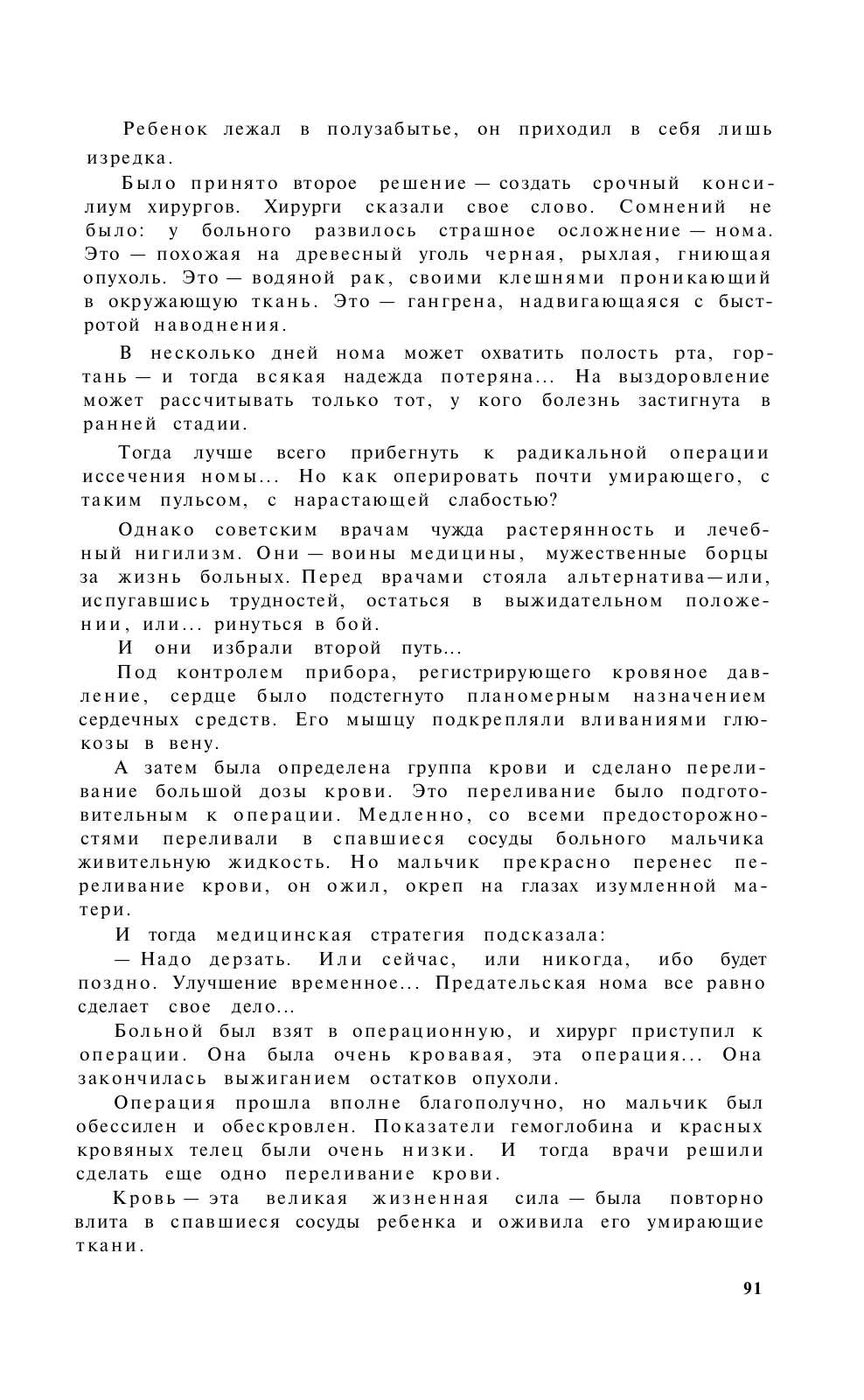 Ребенок лежал в полузабытье, он приходил в себя лишь изредка.

Было принято второе решение — создать срочный консилиум хирургов. Хирурги сказали свое слово. Сомнений не было: у больного развилось страшное осложнение — нома. Это — похожая на древесный уголь черная, рыхлая, гниющая опухоль. Это — водяной рак, своими клешнями проникающий в окружающую ткань. Это — гангрена, надвигающаяся с быстротой наводнения.

В несколько дней нома может охватить полость рта, гортань — и тогда всякая надежда потеряна... На выздоровление может рассчитывать только тот, у кого болезнь застигнута в ранней стадии.

Тогда лучше всего прибегнуть к радикальной операции иссечения номы... Но как оперировать почти умирающего, с таким пульсом, с нарастающей слабостью?

Однако советским врачам чужда растерянность и лечебный нигилизм. Они — воины медицины, мужественные борцы за жизнь больных. Перед врачами стояла альтернатива—или, испугавшись трудностей, остаться в выжидательном положении, или... ринуться в бой.

И они избрали второй путь...

Под контролем прибора, регистрирующего кровяное давление, сердце было подстегнуто планомерным назначением сердечных средств. Его мышцу подкрепляли вливаниями глюкозы в вену.

А затем была определена группа крови и сделано переливание большой дозы крови. Это переливание было подготовительным к операции. Медленно, со всеми предосторожностями переливали в спавшиеся сосуды больного мальчика живительную жидкость. Но мальчик прекрасно перенес переливание крови, он ожил, окреп на глазах изумленной матери.

И тогда медицинская стратегия подсказала:

— Надо дерзать. Или сейчас, или никогда, ибо будет поздно. Улучшение временное... Предательская нома все равно сделает свое дело...

Больной был взят в операционную, и хирург приступил к операции. Она была очень кровавая, эта операция... Она закончилась выжиганием остатков опухоли.

Операция прошла вполне благополучно, но мальчик был обессилен и обескровлен. Показатели гемоглобина и красных кровяных телец были очень низки. И тогда врачи решили сделать еще одно переливание крови.

Кровь — эта великая жизненная сила — была повторно влита в спавшиеся сосуды ребенка и оживила его умирающие ткани.

91